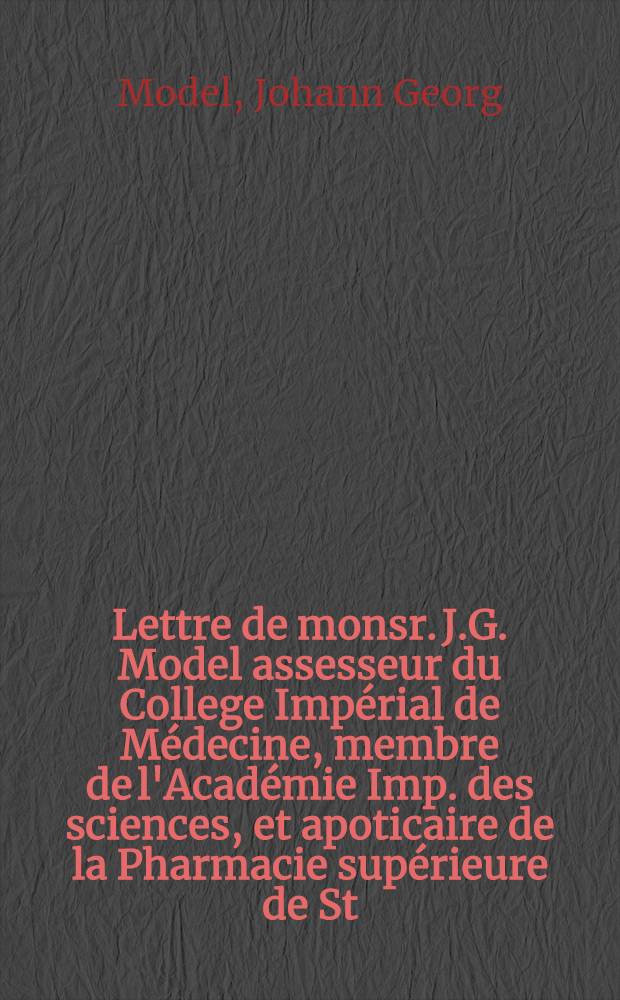 Model, Johann Georg

Lettre de monsr. J.G. Model assesseur du College Impérial de Médecine, membre de l'Académie Imp. des sciences, et apoticaire de la Pharmacie supérieure de St